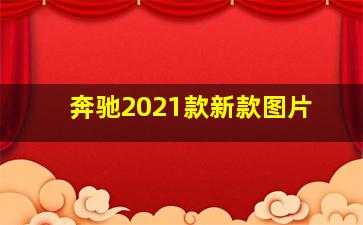 奔驰2021款新款图片